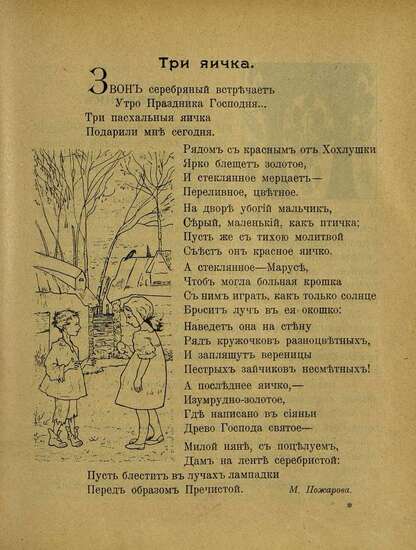 Три яичка.

Звонъ серебряный встрѣчаетъ
Утро Праздника Господня...
Три пасхальныя яичка
Подарили мнѣ сегодня.

Рядомъ съ краснымъ отъ Хохлушки
Ярко блещетъ золотое,
И стеклянное мерцаетъ—
Переливное, цвѣтное.

На дворѣ убогій мальчикъ,
Сѣрый, маленькій, какъ птичка;
Пусть же съ тихою молитвой
Съѣстъ онъ красное яичко.

А стеклянное—Марусѣ,
Чтобъ могла больная крошка
Съ нимъ играть, какъ только солнце
Броситъ лучъ въ ея окошко:

Наведетъ она на стѣну
Рядъ кружочковъ разноцвѣтныхъ,
И запляшутъ вереницы
Пестрыхъ зайчиковъ несмѣтныхъ!

А послѣднее яичко,—
Изумрудно-золотое,
Гдѣ написано въ сіяньи
Древо Господа святое—

Милой нянѣ, съ поцѣлуемъ,
Дамъ на лентѣ серебристой:
Пусть блеститъ въ лучахъ лампадки
Передъ образомъ Пречистой.

М. Пожарова.